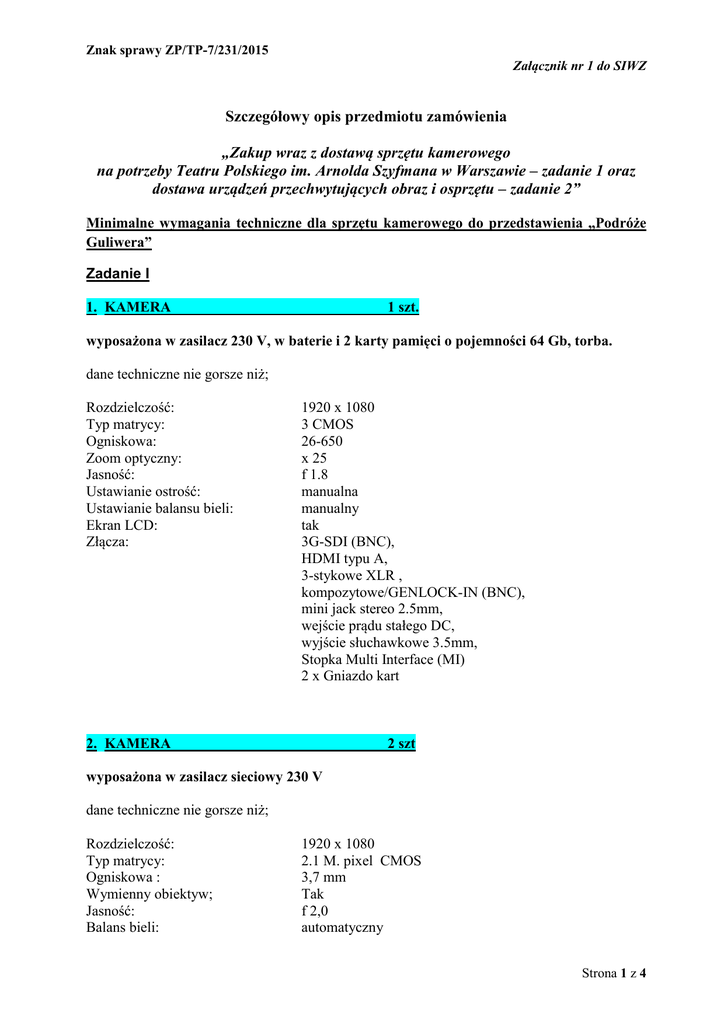 Znak sprawy ZP/TP-7/231/2015

Załącznik nr 1 do SIWZ

Szczegółowy opis przedmiotu zamówienia

„Zakup wraz z dostawą sprzętu kamerowego na potrzeby Teatru Polskiego im. Arnolda Szyfmana w Warszawie – zadanie 1 oraz dostawa urządzeń przechwytujących obraz i osprzętu – zadanie 2”

Minimalne wymagania techniczne dla sprzętu kamerowego do przedstawienia „Podróże Guliwera”

Zadanie I

1. KAMERA 1 szt.

wyposażona w zasilacz 230 V, w baterie i 2 karty pamięci o pojemności 64 Gb, torba.

dane techniczne nie gorsze niż;

| | |
|---|---|
| Rozdzielczość: | 1920 x 1080 |
| Typ matrycy: | 3 CMOS |
| Ogniskowa: | 26-650 |
| Zoom optyczny: | x 25 |
| Jasność: | f 1.8 |
| Ustawianie ostrość: | manualna |
| Ustawianie balansu bieli: | manualny |
| Ekran LCD: | tak |
| Złącza: | 3G-SDI (BNC), HDMI typu A, 3-stykowe XLR , kompozytowe/GENLOCK-IN (BNC), mini jack stereo 2.5mm, wejście prądu stałego DC, wyjście słuchawkowe 3.5mm, Stopka Multi Interface (MI) 2 x Gniazdo kart |

2. KAMERA 2 szt

wyposażona w zasilacz sieciowy 230 V

dane techniczne nie gorsze niż;

| | |
|---|---|
| Rozdzielczość: | 1920 x 1080 |
| Typ matrycy: | 2.1 M. pixel CMOS |
| Ogniskowa : | 3,7 mm |
| Wymienny obiektyw; | Tak |
| Jasność: | f 2,0 |
| Balans bieli: | automatyczny |

Strona 1 z 4